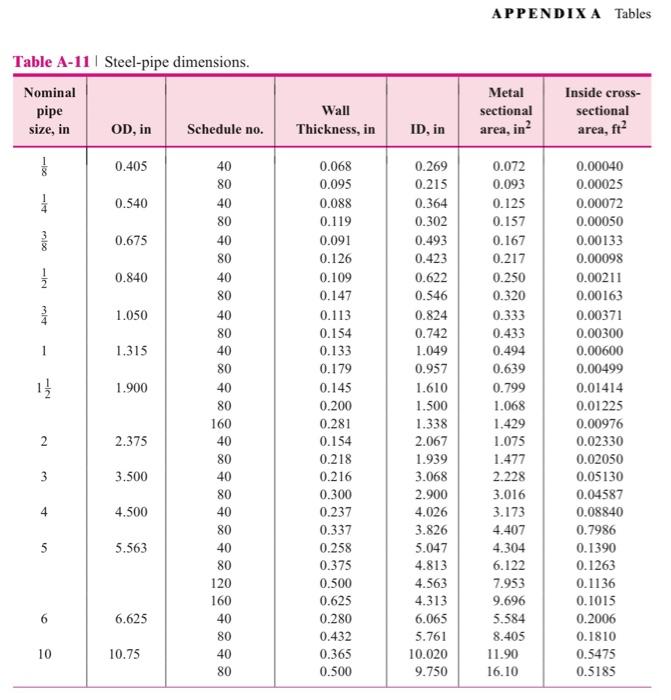 APPENDIX A Tables

Table A-11 | Steel-pipe dimensions.

| Nominal pipe size, in | OD, in | Schedule no. | Wall Thickness, in | ID, in | Metal sectional area, in$^2$ | Inside cross-sectional area, ft$^2$ |
|---|---|---|---|---|---|---|
| $\frac{1}{8}$ | 0.405 | 40 | 0.068 | 0.269 | 0.072 | 0.00040 |
| | | 80 | 0.095 | 0.215 | 0.093 | 0.00025 |
| $\frac{1}{4}$ | 0.540 | 40 | 0.088 | 0.364 | 0.125 | 0.00072 |
| | | 80 | 0.119 | 0.302 | 0.157 | 0.00050 |
| $\frac{3}{8}$ | 0.675 | 40 | 0.091 | 0.493 | 0.167 | 0.00133 |
| | | 80 | 0.126 | 0.423 | 0.217 | 0.00098 |
| $\frac{1}{2}$ | 0.840 | 40 | 0.109 | 0.622 | 0.250 | 0.00211 |
| | | 80 | 0.147 | 0.546 | 0.320 | 0.00163 |
| $\frac{3}{4}$ | 1.050 | 40 | 0.113 | 0.824 | 0.333 | 0.00371 |
| | | 80 | 0.154 | 0.742 | 0.433 | 0.00300 |
| 1 | 1.315 | 40 | 0.133 | 1.049 | 0.494 | 0.00600 |
| | | 80 | 0.179 | 0.957 | 0.639 | 0.00499 |
| $1\frac{1}{2}$ | 1.900 | 40 | 0.145 | 1.610 | 0.799 | 0.01414 |
| | | 80 | 0.200 | 1.500 | 1.068 | 0.01225 |
| | | 160 | 0.281 | 1.338 | 1.429 | 0.00976 |
| 2 | 2.375 | 40 | 0.154 | 2.067 | 1.075 | 0.02330 |
| | | 80 | 0.218 | 1.939 | 1.477 | 0.02050 |
| 3 | 3.500 | 40 | 0.216 | 3.068 | 2.228 | 0.05130 |
| | | 80 | 0.300 | 2.900 | 3.016 | 0.04587 |
| 4 | 4.500 | 40 | 0.237 | 4.026 | 3.173 | 0.08840 |
| | | 80 | 0.337 | 3.826 | 4.407 | 0.7986 |
| 5 | 5.563 | 40 | 0.258 | 5.047 | 4.304 | 0.1390 |
| | | 80 | 0.375 | 4.813 | 6.122 | 0.1263 |
| | | 120 | 0.500 | 4.563 | 7.953 | 0.1136 |
| | | 160 | 0.625 | 4.313 | 9.696 | 0.1015 |
| 6 | 6.625 | 40 | 0.280 | 6.065 | 5.584 | 0.2006 |
| | | 80 | 0.432 | 5.761 | 8.405 | 0.1810 |
| 10 | 10.75 | 40 | 0.365 | 10.020 | 11.90 | 0.5475 |
| | | 80 | 0.500 | 9.750 | 16.10 | 0.5185 |